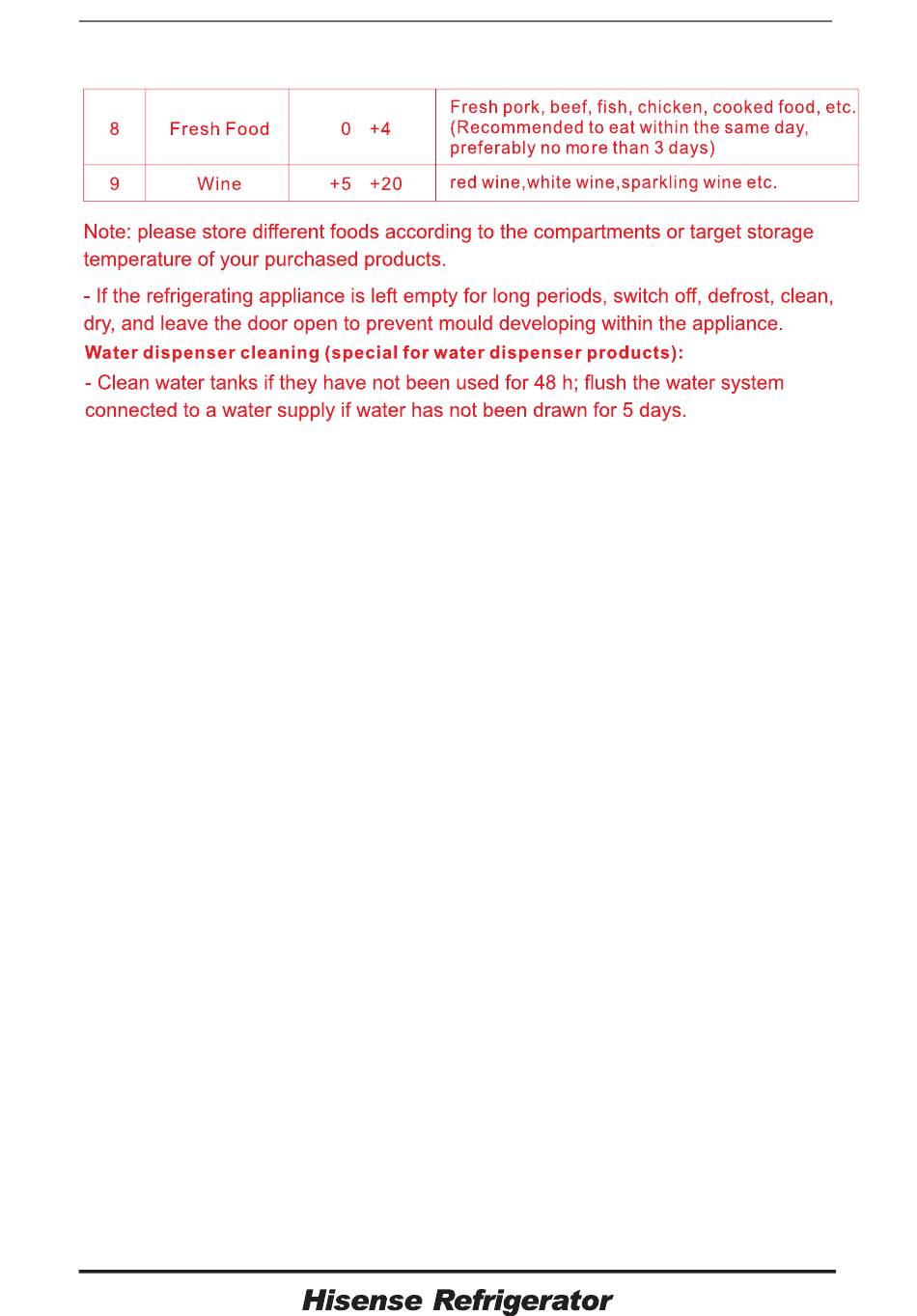 | 8 | Fresh Food | 0 +4 | Fresh pork, beef, fish, chicken, cooked food, etc. (Recommended to eat within the same day, preferably no more than 3 days) |
|---|---|---|---|
| 9 | Wine | +5 +20 | red wine,white wine,sparkling wine etc. |

Note: please store different foods according to the compartments or target storage temperature of your purchased products.

- If the refrigerating appliance is left empty for long periods, switch off, defrost, clean, dry, and leave the door open to prevent mould developing within the appliance.

Water dispenser cleaning (special for water dispenser products):

- Clean water tanks if they have not been used for 48 h; flush the water system connected to a water supply if water has not been drawn for 5 days.

Hisense Refrigerator